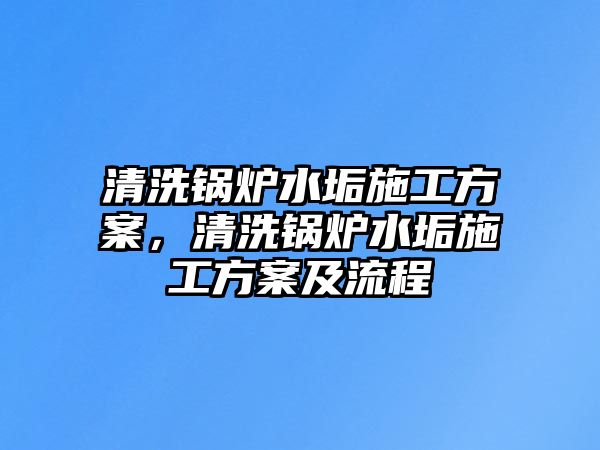 清洗锅炉水垢施工方案，清洗锅炉水垢施工方案及流程